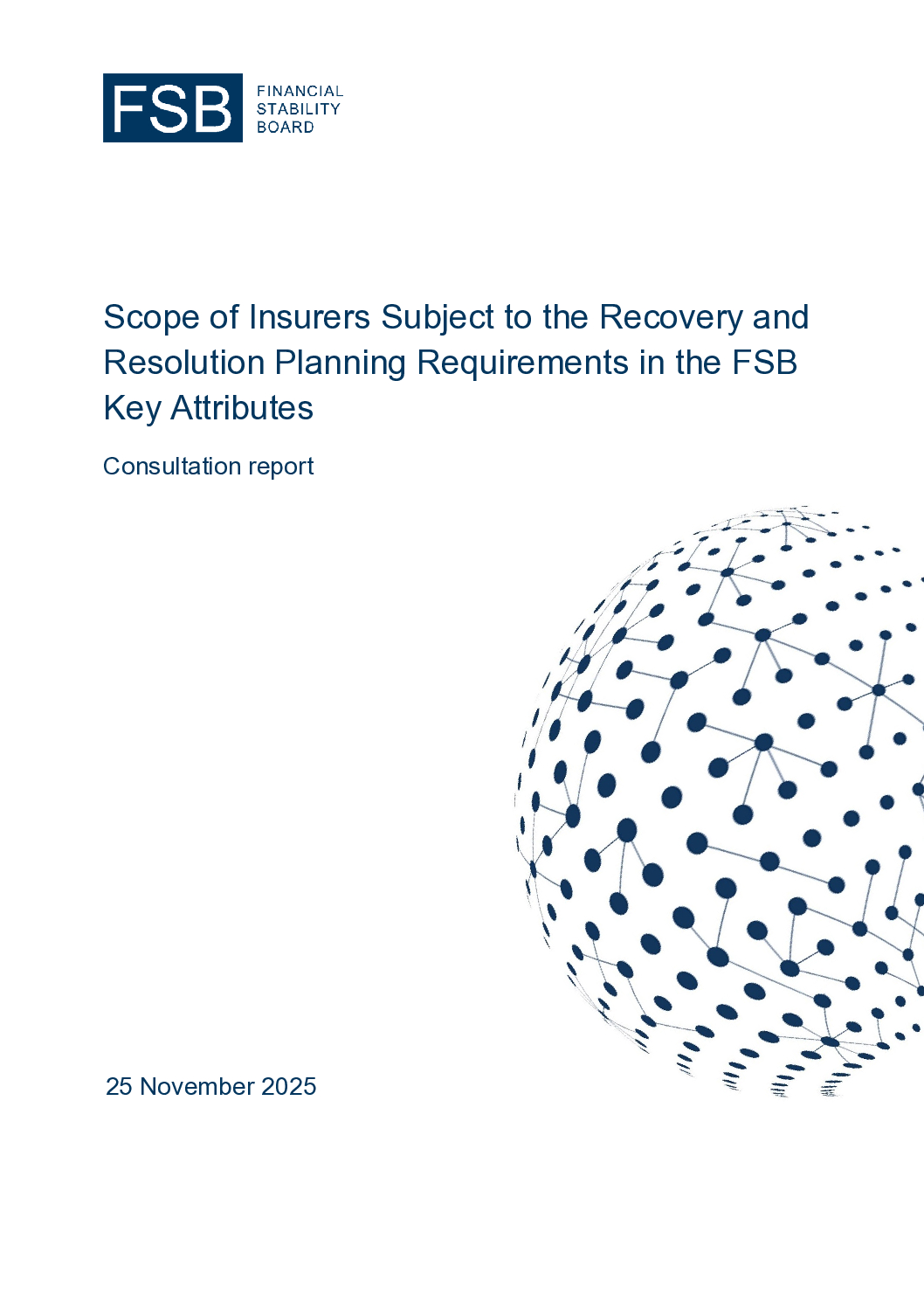 FSB FINANCIAL STABILITY BOARD

Scope of Insurers Subject to the Recovery and Resolution Planning Requirements in the FSB Key Attributes

Consultation report

25 November 2025